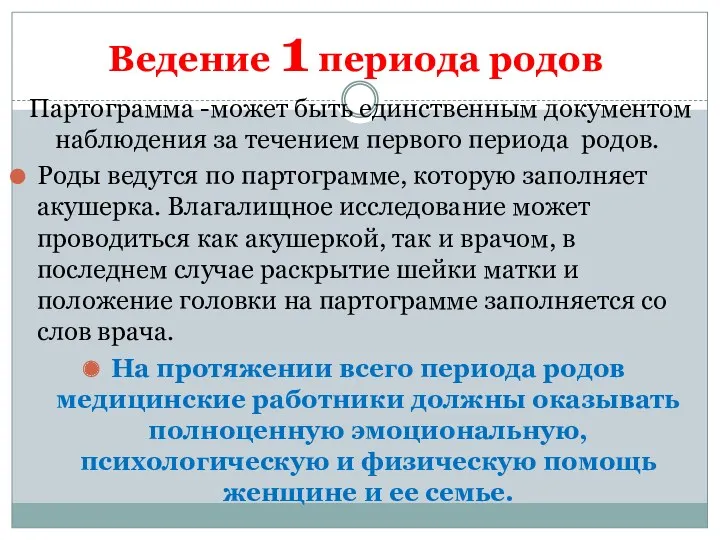 Ведение 1 периода родов

Партограмма -может быть единственным документом наблюдения за течением первого периода родов.

Роды ведутся по партограмме, которую заполняет акушерка. Влагалищное исследование может проводиться как акушеркой, так и врачом, в последнем случае раскрытие шейки матки и положение головки на партограмме заполняется со слов врача.

На протяжении всего периода родов медицинские работники должны оказывать полноценную эмоциональную, психологическую и физическую помощь женщине и ее семье.